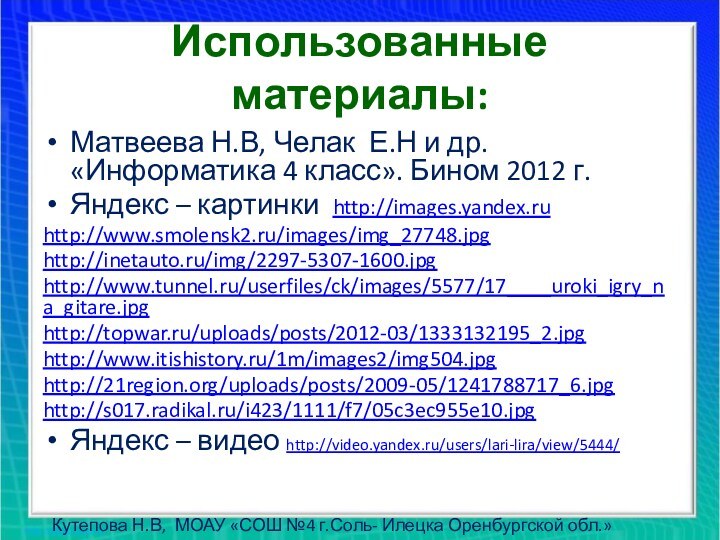 Использованные материалы:

• Матвеева Н.В, Челак Е.Н и др. «Информатика 4 класс». Бином 2012 г.

• Яндекс – картинки http://images.yandex.ru

http://www.smolensk2.ru/images/img_27748.jpg

http://inetauto.ru/img/2297-5307-1600.jpg

http://www.tunnel.ru/userfiles/ck/images/5577/17____uroki_igry_na_gitare.jpg

http://topwar.ru/uploads/posts/2012-03/1333132195_2.jpg

http://www.itishistory.ru/1m/images2/img504.jpg

http://21region.org/uploads/posts/2009-05/1241788717_6.jpg

http://s017.radikal.ru/i423/1111/f7/05c3ec955e10.jpg

• Яндекс – видео http://video.yandex.ru/users/lari-lira/view/5444/

Кутепова Н.В, МОАУ «СОШ №4 г.Соль- Илецка Оренбургской обл.»